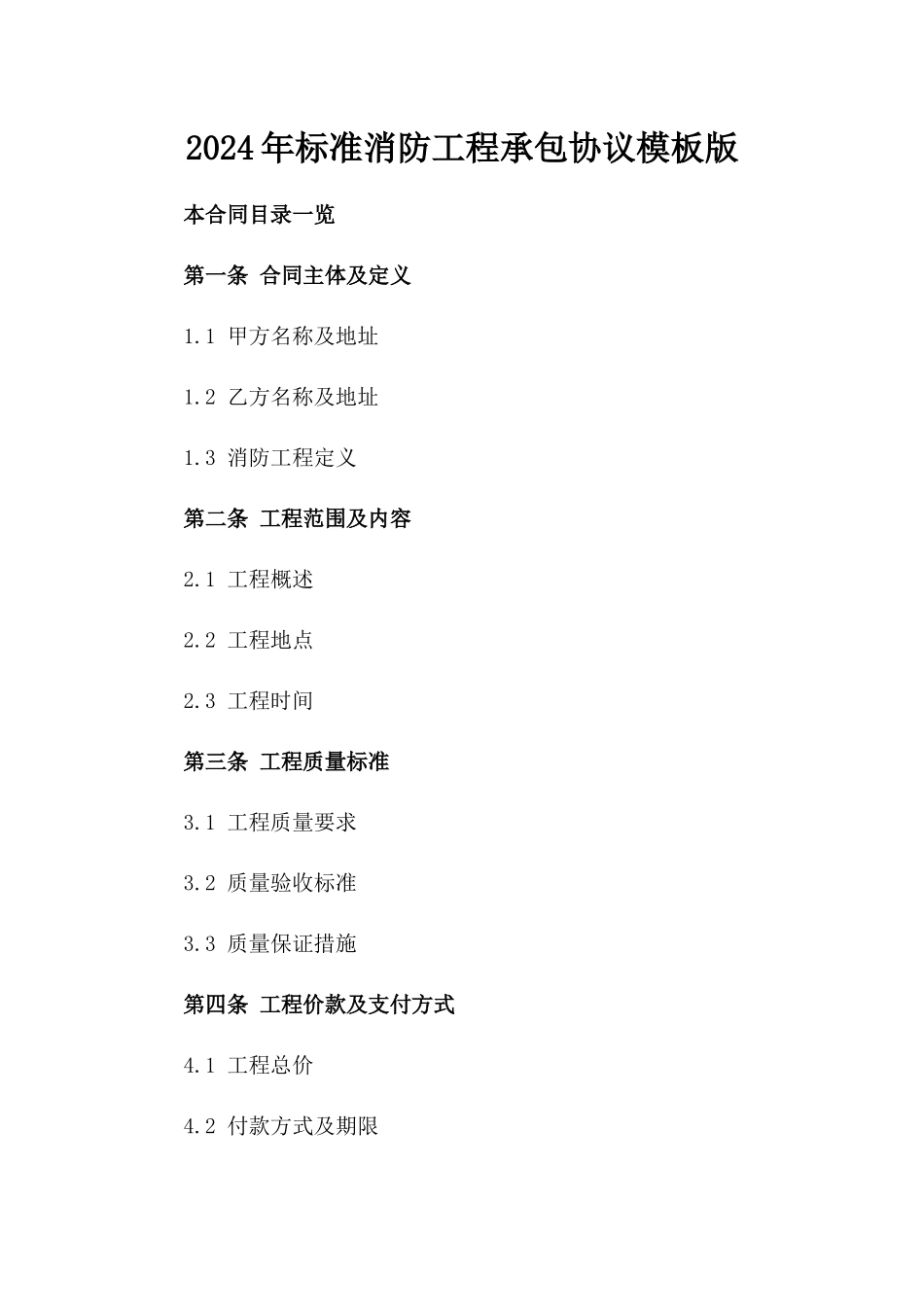 2024年标准消防工程承包协议模板版

本合同目录一览

第一条 合同主体及定义

1.1 甲方名称及地址

1.2 乙方名称及地址

1.3 消防工程定义

第二条 工程范围及内容

2.1 工程概述

2.2 工程地点

2.3 工程时间

第三条 工程质量标准

3.1 工程质量要求

3.2 质量验收标准

3.3 质量保证措施

第四条 工程价款及支付方式

4.1 工程总价

4.2 付款方式及期限